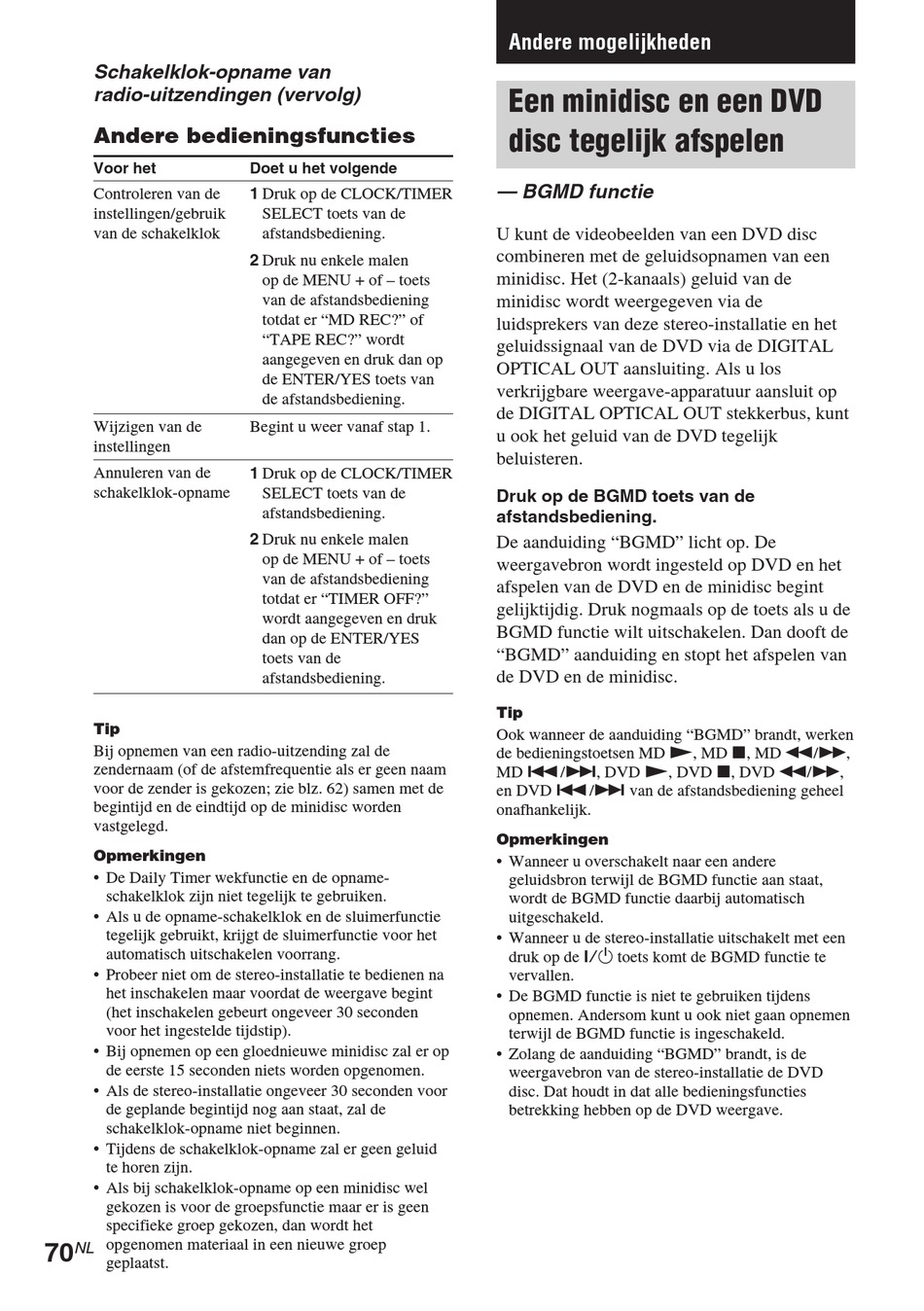 Schakelklok-opname van radio-uitzendingen (vervolg)

Andere bedieningsfuncties

| Voor het | Doet u het volgende |
|---|---|
| Controleren van de instellingen/gebruik van de schakelklok | 1 Druk op de CLOCK/TIMER SELECT toets van de afstandsbediening. 2 Druk nu enkele malen op de MENU + of – toets van de afstandsbediening totdat er “MD REC?” of “TAPE REC?” wordt aangegeven en druk dan op de ENTER/YES toets van de afstandsbediening. |
| Wijzigen van de instellingen | Begint u weer vanaf stap 1. |
| Annuleren van de schakelklok-opname | 1 Druk op de CLOCK/TIMER SELECT toets van de afstandsbediening. 2 Druk nu enkele malen op de MENU + of – toets van de afstandsbediening totdat er “TIMER OFF?” wordt aangegeven en druk dan op de ENTER/YES toets van de afstandsbediening. |

Tip
Bij opnemen van een radio-uitzending zal de zendernaam (of de afstemfrequentie als er geen naam voor de zender is gekozen; zie blz. 62) samen met de begintijd en de eindtijd op de minidisc worden vastgelegd.

Opmerkingen
• De Daily Timer wekfunctie en de opname-schakelklok zijn niet tegelijk te gebruiken.
• Als u de opname-schakelklok en de sluimerfunctie tegelijk gebruikt, krijgt de sluimerfunctie voor het automatisch uitschakelen voorrang.
• Probeer niet om de stereo-installatie te bedienen na het inschakelen maar voordat de weergave begint (het inschakelen gebeurt ongeveer 30 seconden voor het ingestelde tijdstip).
• Bij opnemen op een gloednieuwe minidisc zal er op de eerste 15 seconden niets worden opgenomen.
• Als de stereo-installatie ongeveer 30 seconden voor de geplande begintijd nog aan staat, zal de schakelklok-opname niet beginnen.
• Tijdens de schakelklok-opname zal er geen geluid te horen zijn.
• Als bij schakelklok-opname op een minidisc wel gekozen is voor de groepsfunctie maar er is geen specifieke groep gekozen, dan wordt het opgenomen materiaal in een nieuwe groep geplaatst.

70NL

Andere mogelijkheden

Een minidisc en een DVD disc tegelijk afspelen

— BGMD functie

U kunt de videobeelden van een DVD disc combineren met de geluidsopnamen van een minidisc. Het (2-kanaals) geluid van de minidisc wordt weergegeven via de luidsprekers van deze stereo-installatie en het geluidssignaal van de DVD via de DIGITAL OPTICAL OUT aansluiting. Als u los verkrijgbare weergave-apparatuur aansluit op de DIGITAL OPTICAL OUT stekkerbus, kunt u ook het geluid van de DVD tegelijk beluisteren.

Druk op de BGMD toets van de afstandsbediening.
De aanduiding “BGMD” licht op. De weergavebron wordt ingesteld op DVD en het afspelen van de DVD en de minidisc begint gelijktijdig. Druk nogmaals op de toets als u de BGMD functie wilt uitschakelen. Dan dooft de “BGMD” aanduiding en stopt het afspelen van de DVD en de minidisc.

Tip
Ook wanneer de aanduiding “BGMD” brandt, werken de bedieningstoetsen MD ►, MD ■, MD ◄◄/►►, MD |◄◄/►►|, DVD ►, DVD ■, DVD ◄◄/►►, en DVD |◄◄/►►| van de afstandsbediening geheel onafhankelijk.

Opmerkingen
• Wanneer u overschakelt naar een andere geluidsbron terwijl de BGMD functie aan staat, wordt de BGMD functie daarbij automatisch uitgeschakeld.
• Wanneer u de stereo-installatie uitschakelt met een druk op de I/⏻ toets komt de BGMD functie te vervallen.
• De BGMD functie is niet te gebruiken tijdens opnemen. Andersom kunt u ook niet gaan opnemen terwijl de BGMD functie is ingeschakeld.
• Zolang de aanduiding “BGMD” brandt, is de weergavebron van de stereo-installatie de DVD disc. Dat houdt in dat alle bedieningsfuncties betrekking hebben op de DVD weergave.